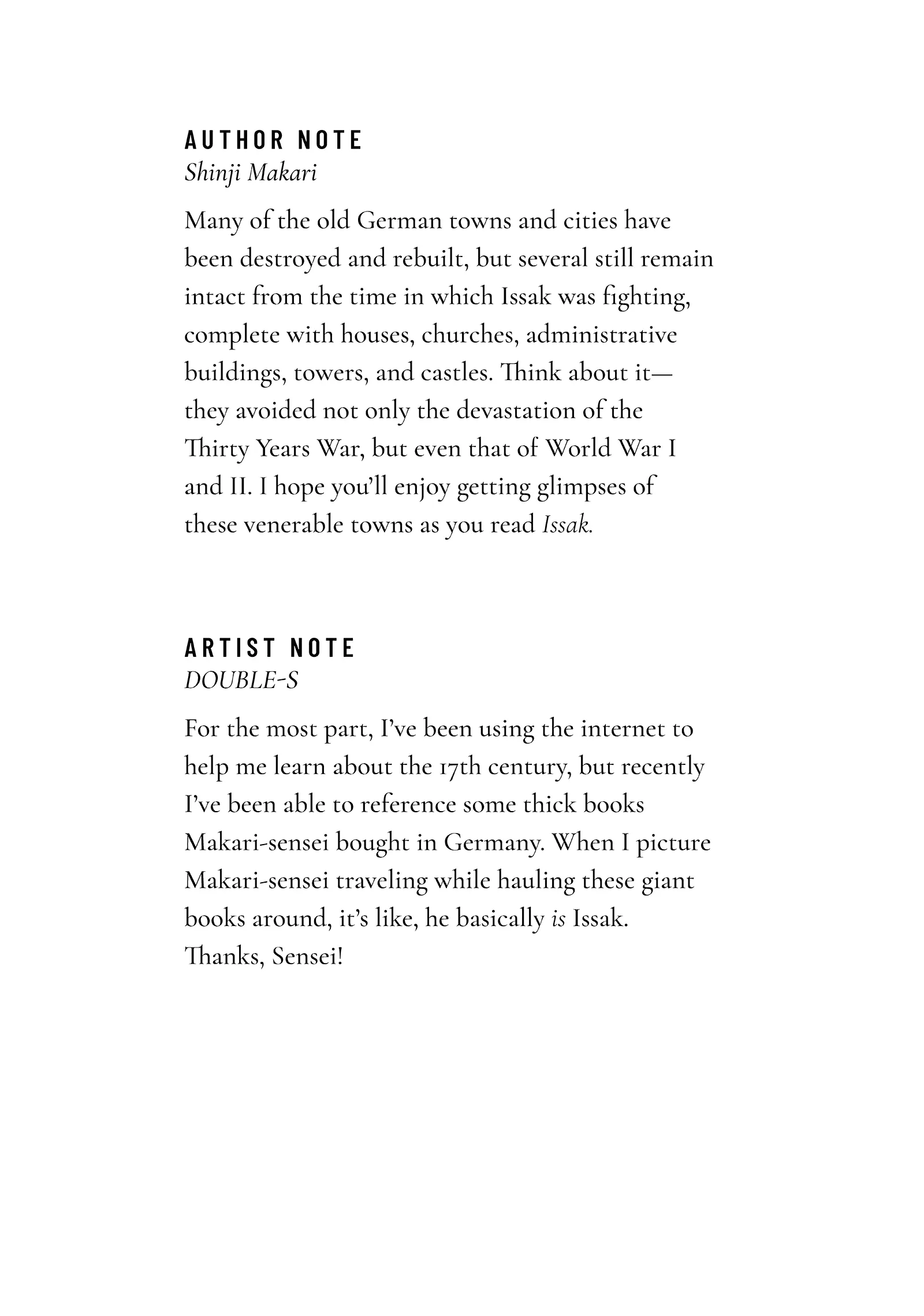 AUTHOR NOTE
Shinji Makari

Many of the old German towns and cities have been destroyed and rebuilt, but several still remain intact from the time in which Issak was fighting, complete with houses, churches, administrative buildings, towers, and castles. Think about it—they avoided not only the devastation of the Thirty Years War, but even that of World War I and II. I hope you'll enjoy getting glimpses of these venerable towns as you read Issak.

ARTIST NOTE
DOUBLE-S

For the most part, I've been using the internet to help me learn about the 17th century, but recently I've been able to reference some thick books Makari-sensei bought in Germany. When I picture Makari-sensei traveling while hauling these giant books around, it's like, he basically is Issak. Thanks, Sensei!